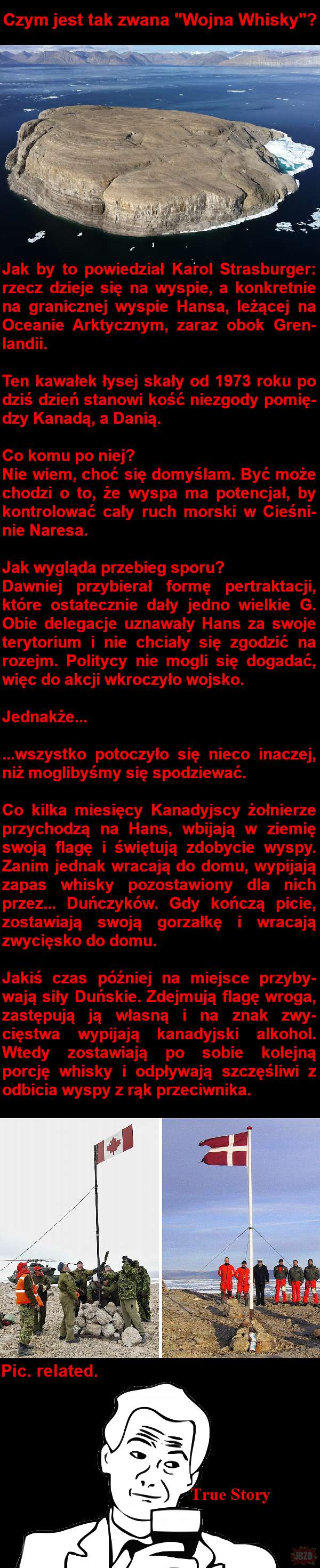 Czym jest tak zwana "Wojna Whisky"?

Jak by to powiedział Karol Strasburger: rzecz dzieje się na wyspie, a konkretnie na granicznej wyspie Hansa, leżącej na Oceanie Arktycznym, zaraz obok Grenlandii.

Ten kawałek łysej skały od 1973 roku po dziś dzień stanowi kość niezgody pomiędzy Kanadą, a Danią.

Co komu po niej?
Nie wiem, choć się domyślam. Być może chodzi o to, że wyspa ma potencjał, by kontrolować cały ruch morski w Cieśninie Naresa.

Jak wygląda przebieg sporu?
Dawniej przybierał formę pertraktacji, które ostatecznie dały jedno wielkie G. Obie delegacje uznawały Hans za swoje terytorium i nie chciały się zgodzić na rozejm. Politycy nie mogli się dogadać, więc do akcji wkroczyło wojsko.

Jednakże...

...wszystko potoczyło się nieco inaczej, niż moglibyśmy się spodziewać.

Co kilka miesięcy Kanadyjscy żołnierze przychodzą na Hans, wbijają w ziemię swoją flagę i świętują zdobycie wyspy. Zanim jednak wracają do domu, wypijają zapas whisky pozostawiony dla nich przez... Duńczyków. Gdy kończą picie, zostawiają swoją gorzałkę i wracają zwycięsko do domu.

Jakiś czas później na miejsce przybywają siły Duńskie. Zdejmują flagę wroga, zastępują ją własną i na znak zwycięstwa wypijają kanadyjski alkohol. Wtedy zostawiają po sobie kolejną porcję whisky i odpływają szczęśliwi z odbicia wyspy z rąk przeciwnika.

Pic. related.

True Story

JBZD